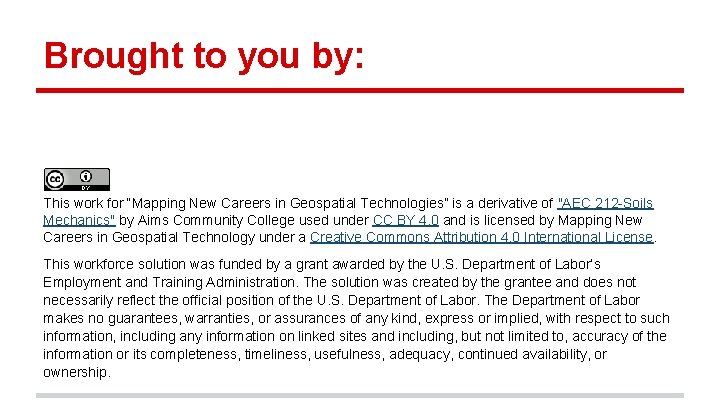 Brought to you by:

cc BY

This work for "Mapping New Careers in Geospatial Technologies" is a derivative of "AEC 212-Soils Mechanics" by Aims Community College used under CC BY 4.0 and is licensed by Mapping New Careers in Geospatial Technology under a Creative Commons Attribution 4.0 International License.

This workforce solution was funded by a grant awarded by the U.S. Department of Labor's Employment and Training Administration. The solution was created by the grantee and does not necessarily reflect the official position of the U.S. Department of Labor. The Department of Labor makes no guarantees, warranties, or assurances of any kind, express or implied, with respect to such information, including any information on linked sites and including, but not limited to, accuracy of the information or its completeness, timeliness, usefulness, adequacy, continued availability, or ownership.